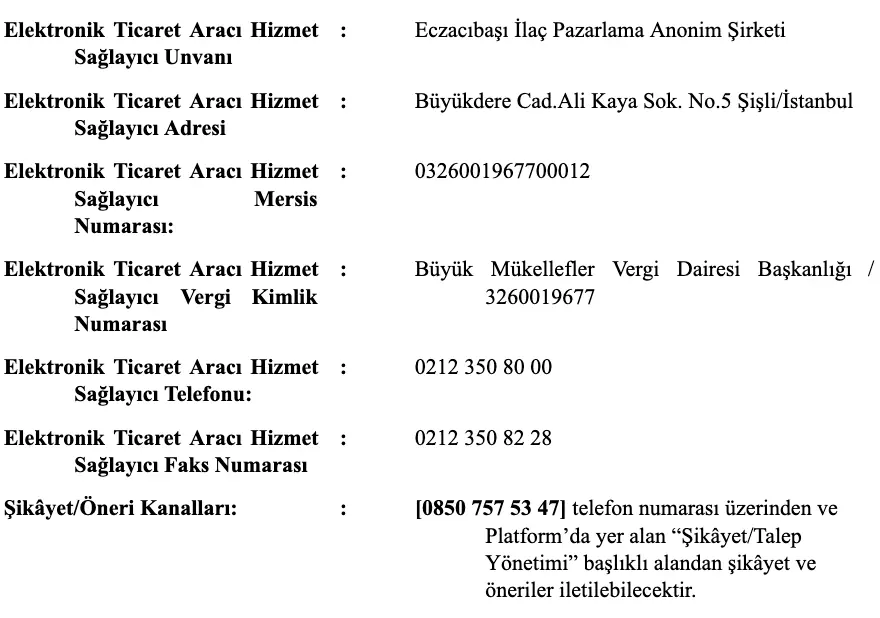 Elektronik Ticaret Aracı Hizmet Sağlayıcı Unvanı : Eczacıbaşı İlaç Pazarlama Anonim Şirketi

Elektronik Ticaret Aracı Hizmet Sağlayıcı Adresi : Büyükdere Cad.Ali Kaya Sok. No.5 Şişli/İstanbul

Elektronik Ticaret Aracı Hizmet Sağlayıcı Mersis Numarası: : 0326001967700012

Elektronik Ticaret Aracı Hizmet Sağlayıcı Vergi Kimlik Numarası : Büyük Mükellefler Vergi Dairesi Başkanlığı / 3260019677

Elektronik Ticaret Aracı Hizmet Sağlayıcı Telefonu: : 0212 350 80 00

Elektronik Ticaret Aracı Hizmet Sağlayıcı Faks Numarası : 0212 350 82 28

Şikâyet/Öneri Kanalları: : [0850 757 53 47] telefon numarası üzerinden ve Platform'da yer alan "Şikâyet/Talep Yönetimi" başlıklı alandan şikâyet ve öneriler iletilebilecektir.